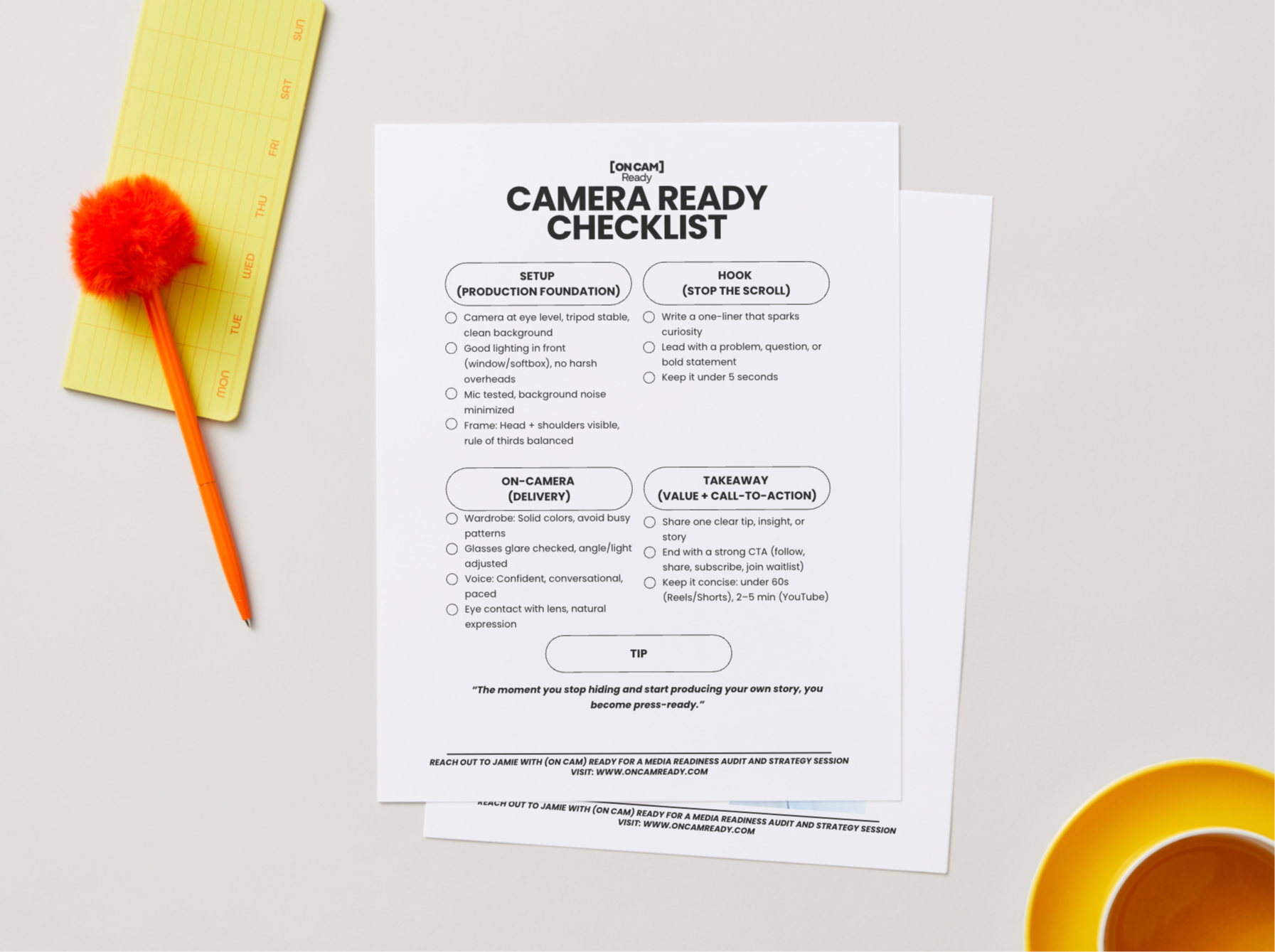 SUN

SAT

FRI

THU

WED

TUE

MON

[ON CAM]
Ready

CAMERA READY CHECKLIST

SETUP
(PRODUCTION FOUNDATION)

☐ Camera at eye level, tripod stable, clean background
☐ Good lighting in front (window/softbox), no harsh overheads
☐ Mic tested, background noise minimized
☐ Frame: Head + shoulders visible, rule of thirds balanced

HOOK
(STOP THE SCROLL)

☐ Write a one-liner that sparks curiosity
☐ Lead with a problem, question, or bold statement
☐ Keep it under 5 seconds

ON-CAMERA
(DELIVERY)

☐ Wardrobe: Solid colors, avoid busy patterns
☐ Glasses glare checked, angle/light adjusted
☐ Voice: Confident, conversational, paced
☐ Eye contact with lens, natural expression

TAKEAWAY
(VALUE + CALL-TO-ACTION)

☐ Share one clear tip, insight, or story
☐ End with a strong CTA (follow, share, subscribe, join waitlist)
☐ Keep it concise: under 60s (Reels/Shorts), 2–5 min (YouTube)

TIP

"The moment you stop hiding and start producing your own story, you become press-ready."

REACH OUT TO JAMIE WITH (ON CAM) READY FOR A MEDIA READINESS AUDIT AND STRATEGY SESSION
VISIT: WWW.ONCAMREADY.COM

REACH OUT TO JAMIE WITH (ON CAM) READY FOR A MEDIA READINESS AUDIT AND STRATEGY SESSION
VISIT: WWW.ONCAMREADY.COM